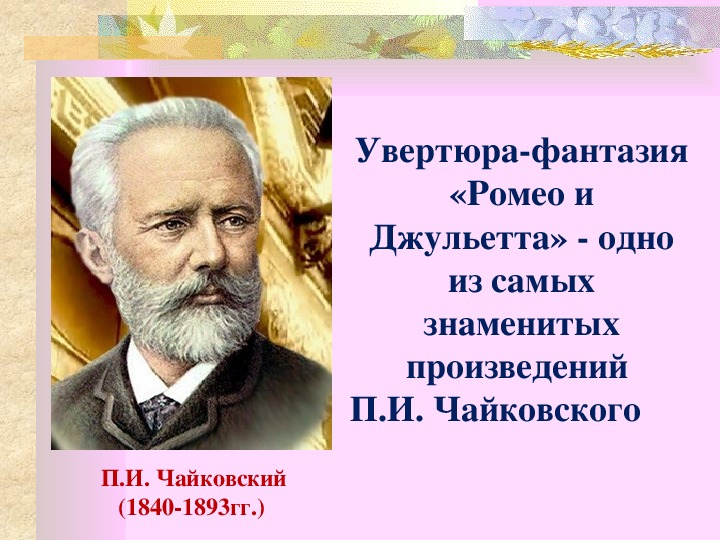 Увертюра-фантазия «Ромео и Джульетта» - одно из самых знаменитых произведений П.И. Чайковского

П.И. Чайковский (1840-1893гг.)